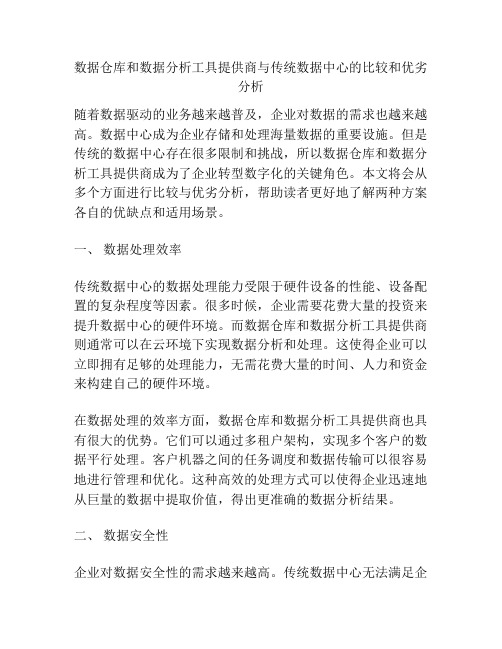 数据仓库和数据分析工具提供商与传统数据中心的比较和优劣分析

随着数据驱动的业务越来越普及，企业对数据的需求也越来越高。数据中心成为企业存储和处理海量数据的重要设施。但是传统的数据中心存在很多限制和挑战，所以数据仓库和数据分析工具提供商成为了企业转型数字化的关键角色。本文将会从多个方面进行比较与优劣分析，帮助读者更好地了解两种方案各自的优缺点和适用场景。

一、 数据处理效率

传统数据中心的数据处理能力受限于硬件设备的性能、设备配置的复杂程度等因素。很多时候，企业需要花费大量的投资来提升数据中心的硬件环境。而数据仓库和数据分析工具提供商则通常可以在云环境下实现数据分析和处理。这使得企业可以立即拥有足够的处理能力，无需花费大量的时间、人力和资金来构建自己的硬件环境。

在数据处理的效率方面，数据仓库和数据分析工具提供商也具有很大的优势。它们可以通过多租户架构，实现多个客户的数据平行处理。客户机器之间的任务调度和数据传输可以很容易地进行管理和优化。这种高效的处理方式可以使得企业迅速地从巨量的数据中提取价值，得出更准确的数据分析结果。

二、 数据安全性

企业对数据安全性的需求越来越高。传统数据中心无法满足企